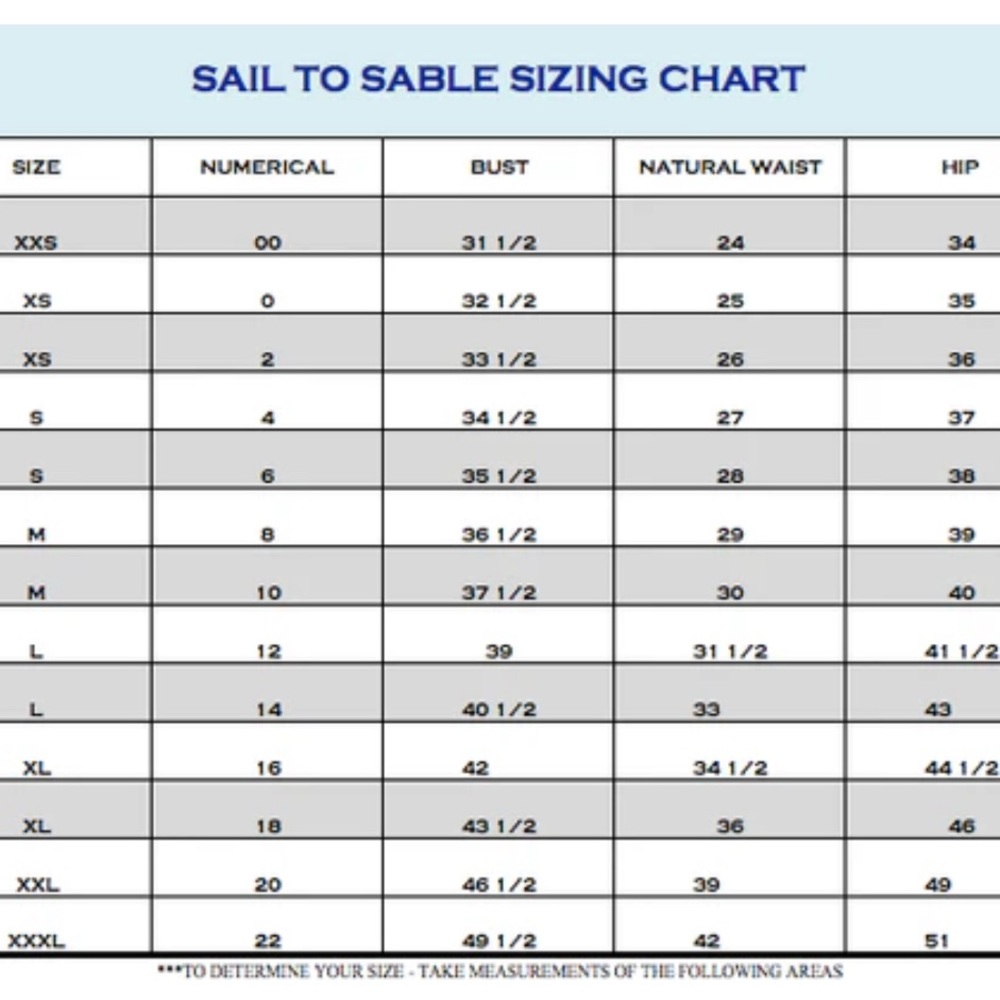 SAIL TO SABLE SIZING CHART

| SIZE | NUMERICAL | BUST | NATURAL WAIST | HIP |
|---|---|---|---|---|
| XXS | 00 | 31 1/2 | 24 | 34 |
| XS | 0 | 32 1/2 | 25 | 35 |
| XS | 2 | 33 1/2 | 26 | 36 |
| S | 4 | 34 1/2 | 27 | 37 |
| S | 6 | 35 1/2 | 28 | 38 |
| M | 8 | 36 1/2 | 29 | 39 |
| M | 10 | 37 1/2 | 30 | 40 |
| L | 12 | 39 | 31 1/2 | 41 1/2 |
| L | 14 | 40 1/2 | 33 | 43 |
| XL | 16 | 42 | 34 1/2 | 44 1/2 |
| XL | 18 | 43 1/2 | 36 | 46 |
| XXL | 20 | 46 1/2 | 39 | 49 |
| XXXL | 22 | 49 1/2 | 42 | 51 |

***TO DETERMINE YOUR SIZE - TAKE MEASUREMENTS OF THE FOLLOWING AREAS